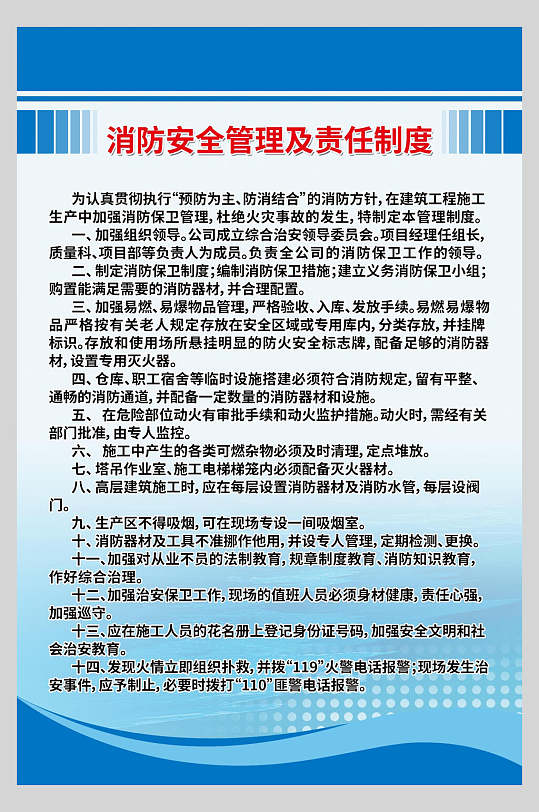 消防安全管理及责任制度

为认真贯彻执行“预防为主、防消结合”的消防方针，在建筑工程施工生产中加强消防保卫管理，杜绝火灾事故的发生，特制定本管理制度。

一、加强组织领导。公司成立综合治安领导委员会。项目经理任组长，质量科、项目部等负责人为成员。负责全公司的消防保卫工作的领导。

二、制定消防保卫制度；编制消防保卫措施；建立义务消防保卫小组；购置能满足需要的消防器材，并合理配置。

三、加强易燃、易爆物品管理，严格验收、入库、发放手续。易燃易爆物品严格按有关老人规定存放在安全区域或专用库内，分类存放，并挂牌标识。存放和使用场所悬挂明显的防火安全标志牌，配备足够的消防器材，设置专用灭火器。

四、仓库、职工宿舍等临时设施搭建必须符合消防规定，留有平整、通畅的消防通道，并配备一定数量的消防器材和设施。

五、 在危险部位动火有审批手续和动火监护措施。动火时，需经有关部门批准，由专人监控。

六、 施工中产生的各类可燃杂物必须及时清理，定点堆放。

七、塔吊作业室、施工电梯梯笼内必须配备灭火器材。

八、高层建筑施工时，应在每层设置消防器材及消防水管，每层设阀门。

九、生产区不得吸烟，可在现场专设一间吸烟室。

十、消防器材及工具不准挪作他用，并设专人管理，定期检测、更换。

十一、加强对从业不员的法制教育，规章制度教育、消防知识教育，作好综合治理。

十二、加强治安保卫工作，现场的值班人员必须身材健康，责任心强，加强巡守。

十三、应在施工人员的花名册上登记身份证号码，加强安全文明和社会治安教育。

十四、发现火情立即组织扑救，并拨“119”火警电话报警；现场发生治安事件，应予制止，必要时拨打“110”匪警电话报警。